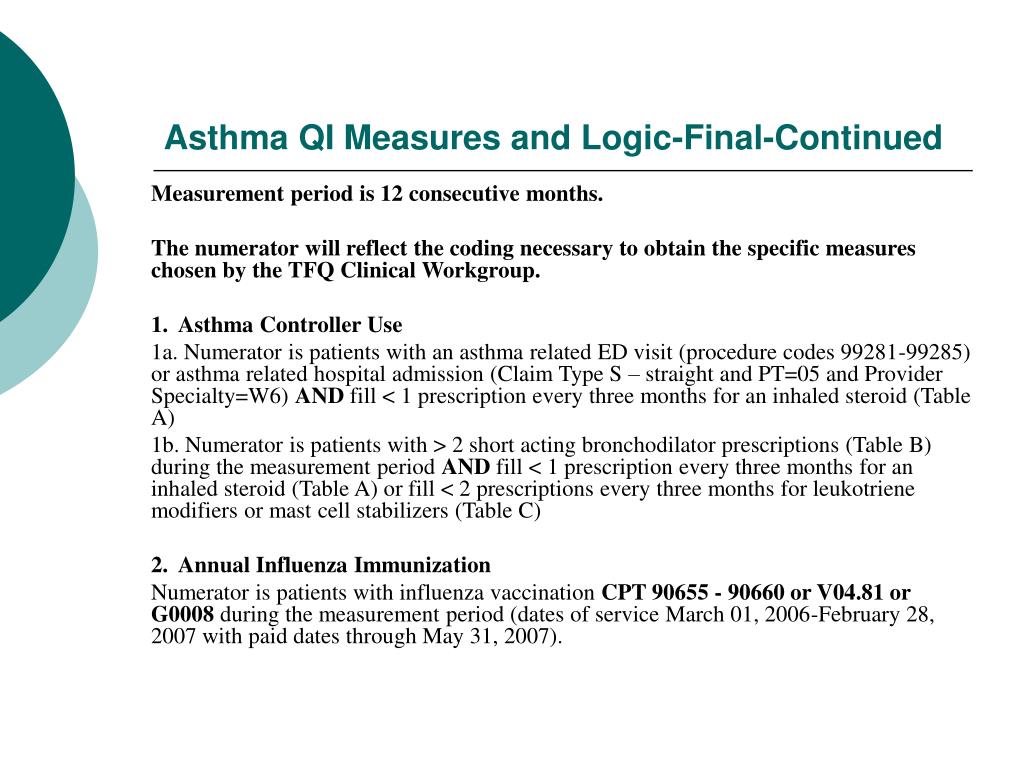 Asthma QI Measures and Logic-Final-Continued

Measurement period is 12 consecutive months.

The numerator will reflect the coding necessary to obtain the specific measures chosen by the TFQ Clinical Workgroup.

1. Asthma Controller Use

1a. Numerator is patients with an asthma related ED visit (procedure codes 99281-99285) or asthma related hospital admission (Claim Type S – straight and PT=05 and Provider Specialty=W6) AND fill < 1 prescription every three months for an inhaled steroid (Table A)

1b. Numerator is patients with > 2 short acting bronchodilator prescriptions (Table B) during the measurement period AND fill < 1 prescription every three months for an inhaled steroid (Table A) or fill < 2 prescriptions every three months for leukotriene modifiers or mast cell stabilizers (Table C)

2. Annual Influenza Immunization

Numerator is patients with influenza vaccination CPT 90655 - 90660 or V04.81 or G0008 during the measurement period (dates of service March 01, 2006-February 28, 2007 with paid dates through May 31, 2007).